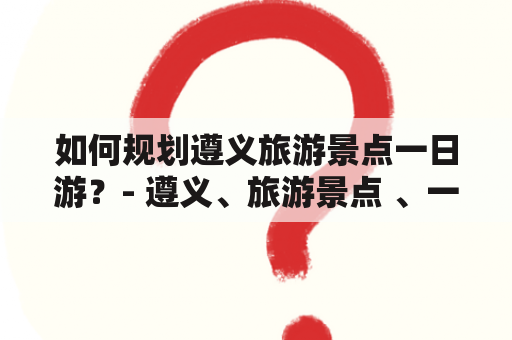 如何规划遵义旅游景点一日游？ - 遵义、旅游景点 、一